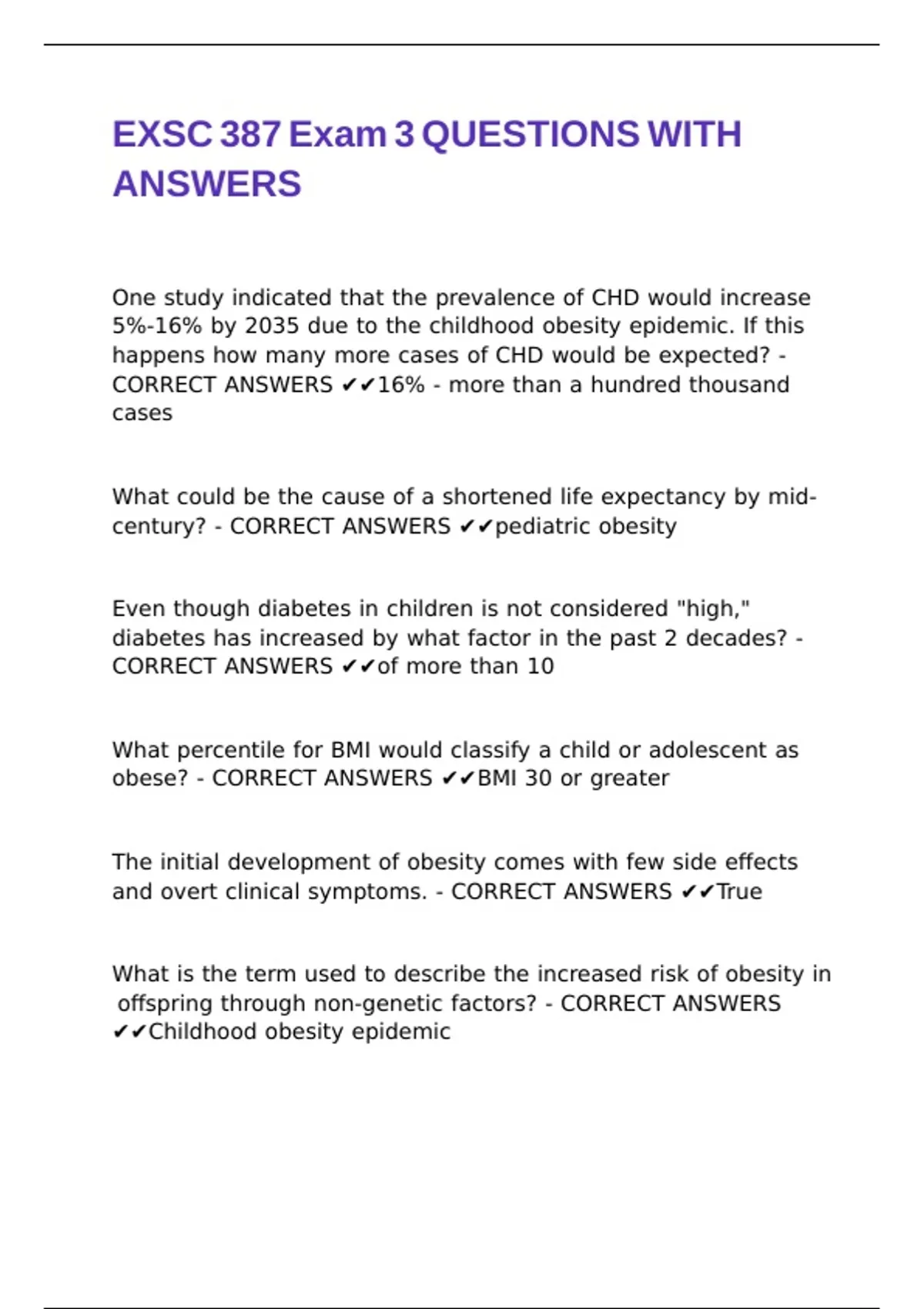 EXSC 387 Exam 3 QUESTIONS WITH ANSWERS

One study indicated that the prevalence of CHD would increase 5%-16% by 2035 due to the childhood obesity epidemic. If this happens how many more cases of CHD would be expected? - CORRECT ANSWERS ✔✔16% - more than a hundred thousand cases

What could be the cause of a shortened life expectancy by mid-century? - CORRECT ANSWERS ✔✔pediatric obesity

Even though diabetes in children is not considered "high," diabetes has increased by what factor in the past 2 decades? - CORRECT ANSWERS ✔✔of more than 10

What percentile for BMI would classify a child or adolescent as obese? - CORRECT ANSWERS ✔✔BMI 30 or greater

The initial development of obesity comes with few side effects and overt clinical symptoms. - CORRECT ANSWERS ✔✔True

What is the term used to describe the increased risk of obesity in offspring through non-genetic factors? - CORRECT ANSWERS ✔✔Childhood obesity epidemic